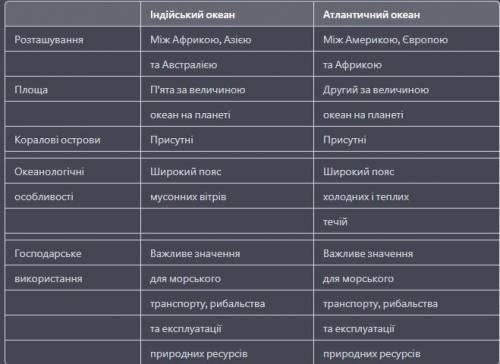 |  | Індійський океан | Атлантичний океан |
|---|---|---|
| Розташування | Між Африкою, Азією | Між Америкою, Європою |
|  | та Австралією | та Африкою |
| Площа | П'ята за величиною | Другий за величиною |
|  | океан на планеті | океан на планеті |
| Коралові острови | Присутні | Присутні |
|  |  |  |
| Океанологічні | Широкий пояс | Широкий пояс |
| особливості | мусонних вітрів | холодних і теплих |
|  |  | течій |
|  |  |  |
| Господарське | Важливе значення | Важливе значення |
| використання | для морського | для морського |
|  | транспорту, рибальства | транспорту, рибальства |
|  | та експлуатації | та експлуатації |
|  | природних ресурсів | природних ресурсів |